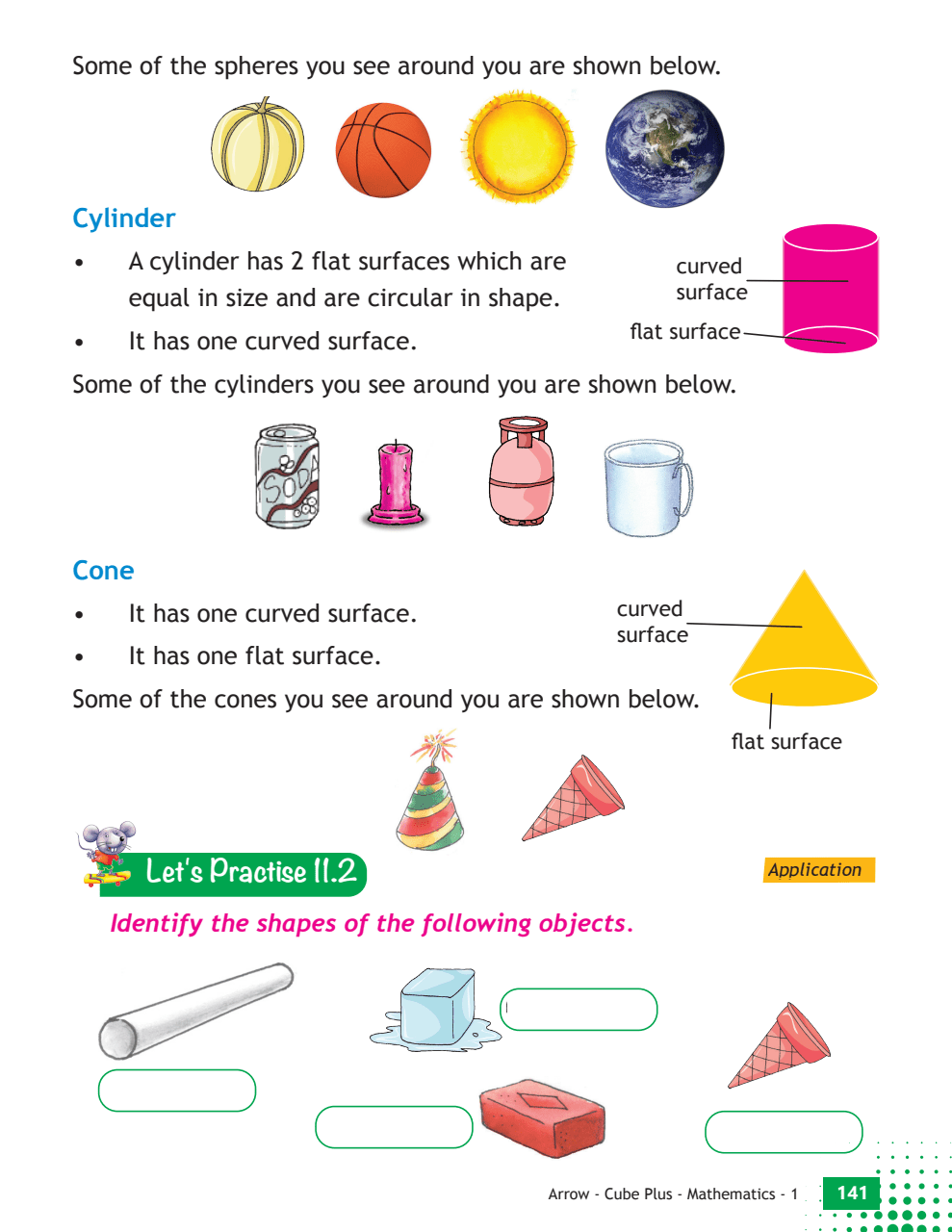 Some of the spheres you see around you are shown below.

Cylinder

• A cylinder has 2 flat surfaces which are equal in size and are circular in shape.

• It has one curved surface.

curved surface

flat surface

Some of the cylinders you see around you are shown below.

SODA

Cone

• It has one curved surface.

• It has one flat surface.

curved surface

flat surface

Some of the cones you see around you are shown below.

Let's Practise 11.2

Application

Identify the shapes of the following objects.

Arrow - Cube Plus - Mathematics - 1 141